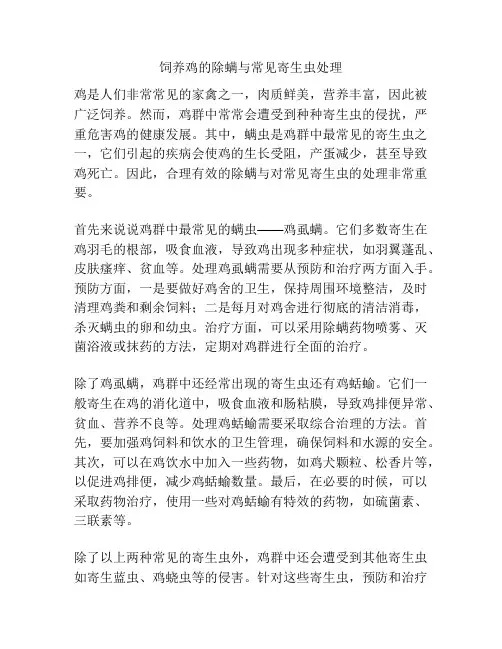 饲养鸡的除螨与常见寄生虫处理

鸡是人们非常常见的家禽之一，肉质鲜美，营养丰富，因此被广泛饲养。然而，鸡群中常常会遭受到种种寄生虫的侵扰，严重危害鸡的健康发展。其中，螨虫是鸡群中最常见的寄生虫之一，它们引起的疾病会使鸡的生长受阻，产蛋减少，甚至导致鸡死亡。因此，合理有效的除螨与对常见寄生虫的处理非常重要。

首先来说说鸡群中最常见的螨虫——鸡虱螨。它们多数寄生在鸡羽毛的根部，吸食血液，导致鸡出现多种症状，如羽翼蓬乱、皮肤瘙痒、贫血等。处理鸡虱螨需要从预防和治疗两方面入手。预防方面，一是要做好鸡舍的卫生，保持周围环境整洁，及时清理鸡粪和剩余饲料；二是每月对鸡舍进行彻底的清洁消毒，杀灭螨虫的卵和幼虫。治疗方面，可以采用除螨药物喷雾、灭菌浴液或抹药的方法，定期对鸡群进行全面的治疗。

除了鸡虱螨，鸡群中还经常出现的寄生虫还有鸡蛞蝓。它们一般寄生在鸡的消化道中，吸食血液和肠粘膜，导致鸡排便异常、贫血、营养不良等。处理鸡蛞蝓需要采取综合治理的方法。首先，要加强鸡饲料和饮水的卫生管理，确保饲料和水源的安全。其次，可以在鸡饮水中加入一些药物，如鸡犬颗粒、松香片等，以促进鸡排便，减少鸡蛞蝓数量。最后，在必要的时候，可以采取药物治疗，使用一些对鸡蛞蝓有特效的药物，如硫菌素、三联素等。

除了以上两种常见的寄生虫外，鸡群中还会遭受到其他寄生虫如寄生蓝虫、鸡蛲虫等的侵害。针对这些寄生虫，预防和治疗